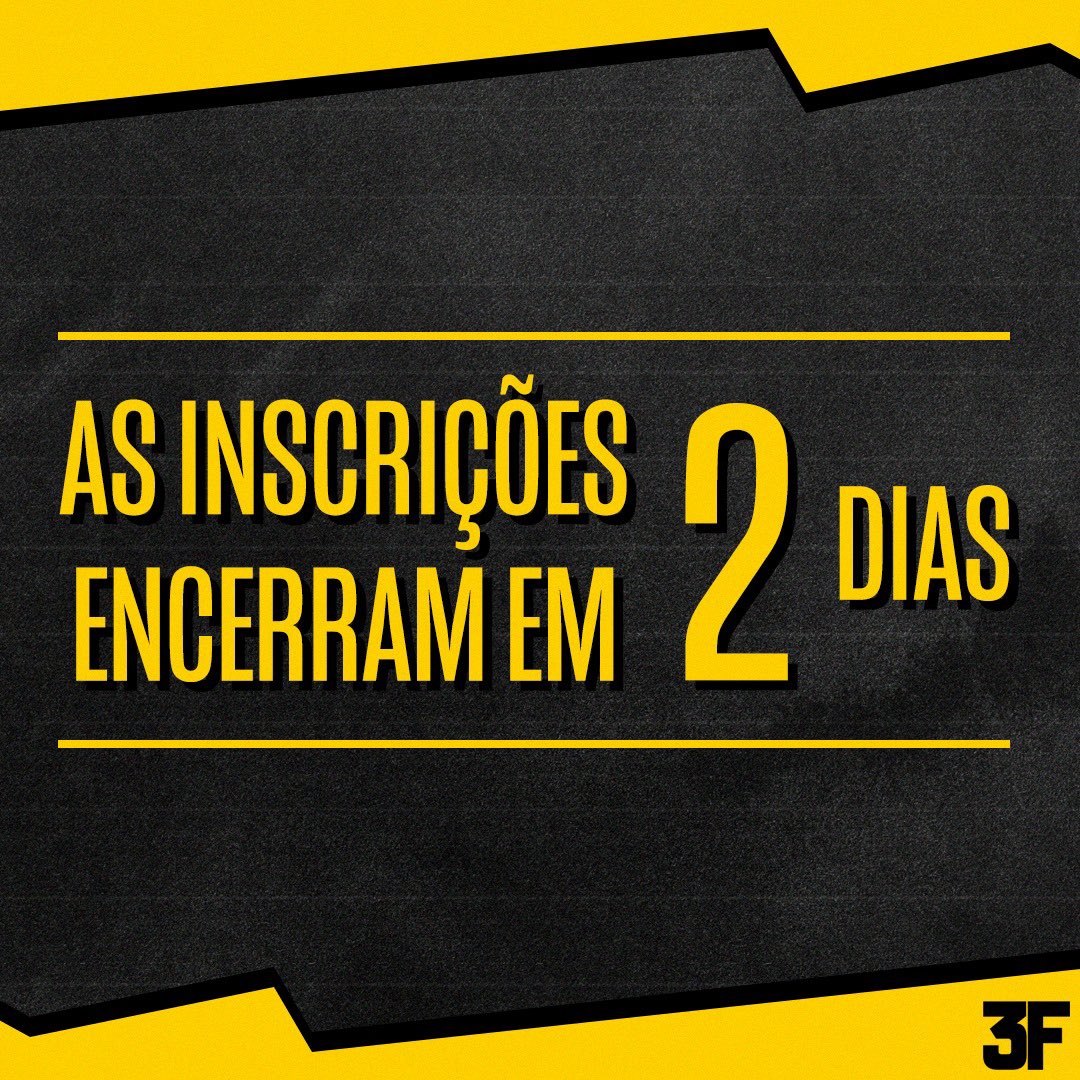 AS INSCRIÇÕES ENCERRAM EM 2 DIAS

3F